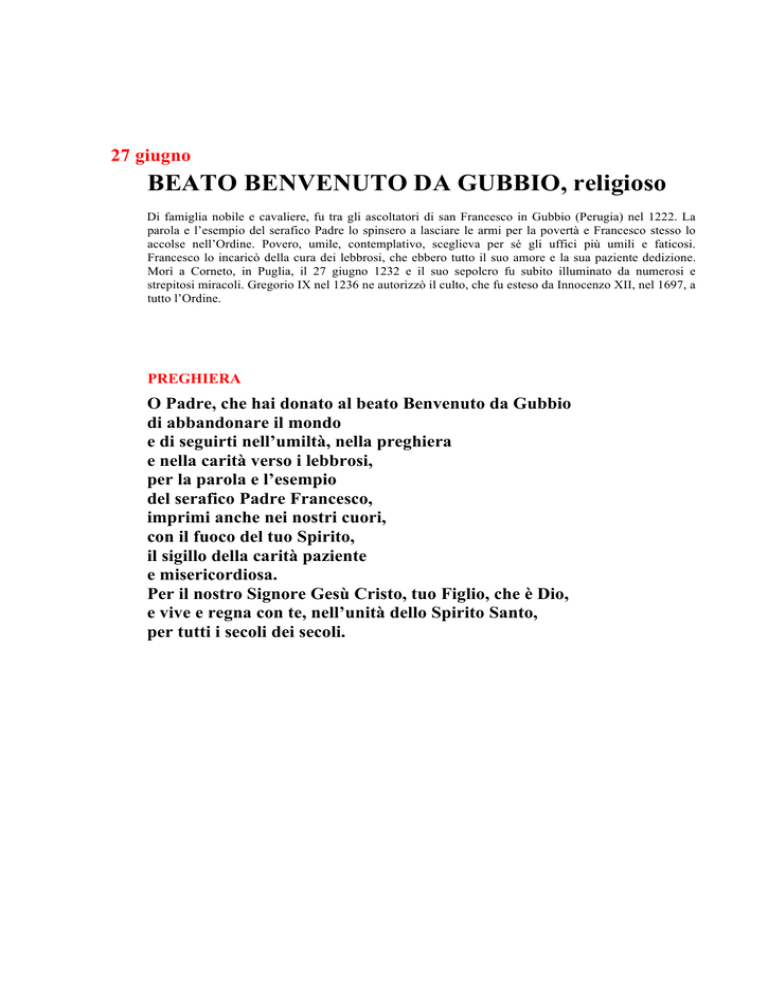 27 giugno

BEATO BENVENUTO DA GUBBIO, religioso

Di famiglia nobile e cavaliere, fu tra gli ascoltatori di san Francesco in Gubbio (Perugia) nel 1222. La parola e l'esempio del serafico Padre lo spinsero a lasciare le armi per la povertà e Francesco stesso lo accolse nell'Ordine. Povero, umile, contemplativo, sceglieva per sé gli uffici più umili e faticosi. Francesco lo incaricò della cura dei lebbrosi, che ebbero tutto il suo amore e la sua paziente dedizione. Morì a Corneto, in Puglia, il 27 giugno 1232 e il suo sepolcro fu subito illuminato da numerosi e strepitosi miracoli. Gregorio IX nel 1236 ne autorizzò il culto, che fu esteso da Innocenzo XII, nel 1697, a tutto l'Ordine.

PREGHIERA

O Padre, che hai donato al beato Benvenuto da Gubbio
di abbandonare il mondo
e di seguirti nell'umiltà, nella preghiera
e nella carità verso i lebbrosi,
per la parola e l'esempio
del serafico Padre Francesco,
imprimi anche nei nostri cuori,
con il fuoco del tuo Spirito,
il sigillo della carità paziente
e misericordiosa.
Per il nostro Signore Gesù Cristo, tuo Figlio, che è Dio,
e vive e regna con te, nell'unità dello Spirito Santo,
per tutti i secoli dei secoli.